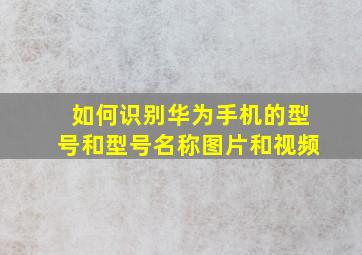 如何识别华为手机的型号和型号名称图片和视频